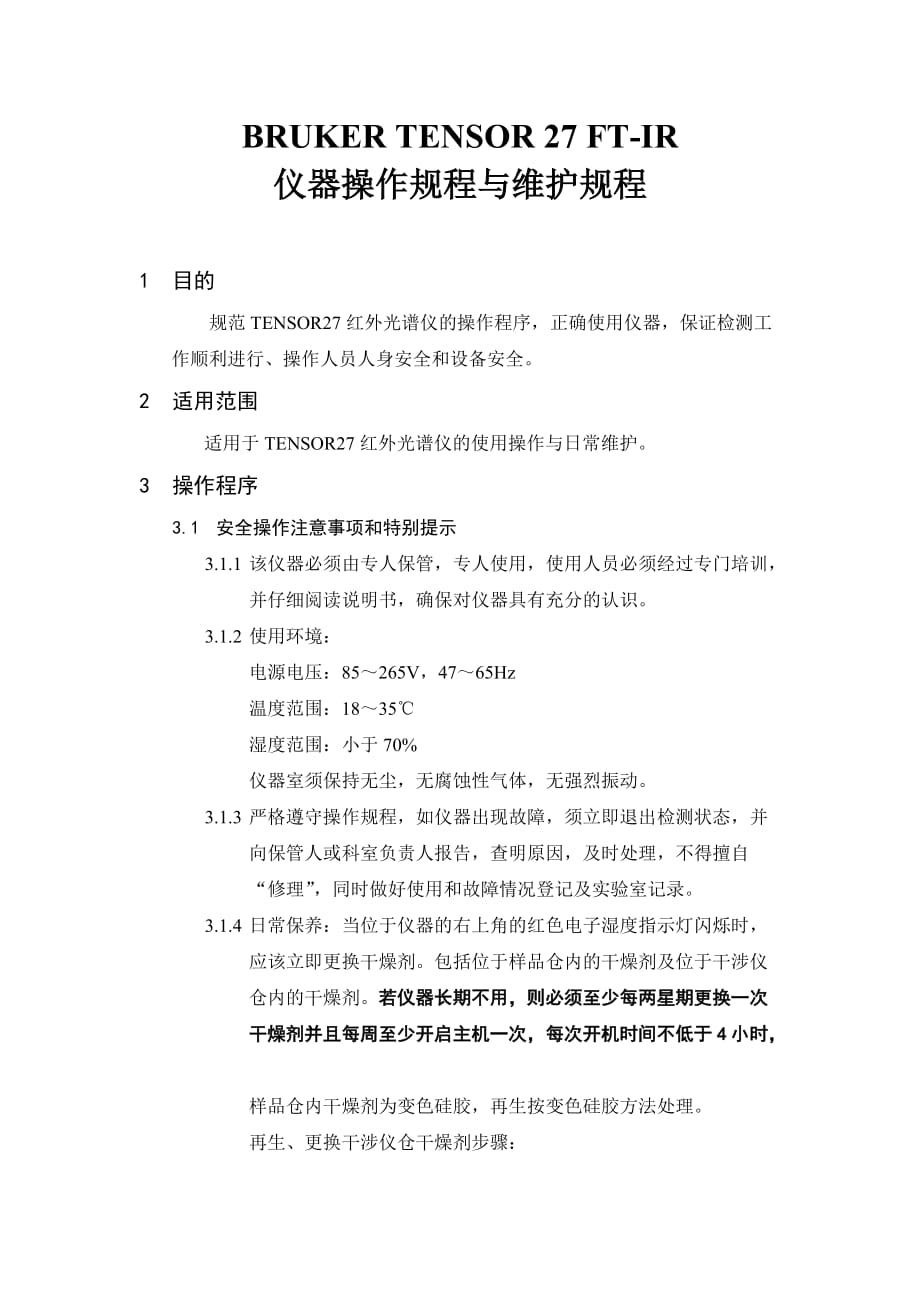 BRUKER TENSOR 27 FT-IR
仪器操作规程与维护规程

1 目的

规范 TENSOR27 红外光谱仪的操作程序，正确使用仪器，保证检测工作顺利进行、操作人员人身安全和设备安全。

2 适用范围

适用于 TENSOR27 红外光谱仪的使用操作与日常维护。

3 操作程序

3.1 安全操作注意事项和特别提示

3.1.1 该仪器必须由专人保管，专人使用，使用人员必须经过专门培训，并仔细阅读说明书，确保对仪器具有充分的认识。

3.1.2 使用环境：
电源电压：85～265V，47～65Hz
温度范围：18～35℃
湿度范围：小于 70%
仪器室须保持无尘，无腐蚀性气体，无强烈振动。

3.1.3 严格遵守操作规程，如仪器出现故障，须立即退出检测状态，并向保管人或科室负责人报告，查明原因，及时处理，不得擅自“修理”，同时做好使用和故障情况登记及实验室记录。

3.1.4 日常保养：当位于仪器的右上角的红色电子湿度指示灯闪烁时，应该立即更换干燥剂。包括位于样品仓内的干燥剂及位于干涉仪仓内的干燥剂。若仪器长期不用，则必须至少每两星期更换一次干燥剂并且每周至少开启主机一次，每次开机时间不低于 4 小时，

样品仓内干燥剂为变色硅胶，再生按变色硅胶方法处理。
再生、更换干涉仪仓干燥剂步骤：